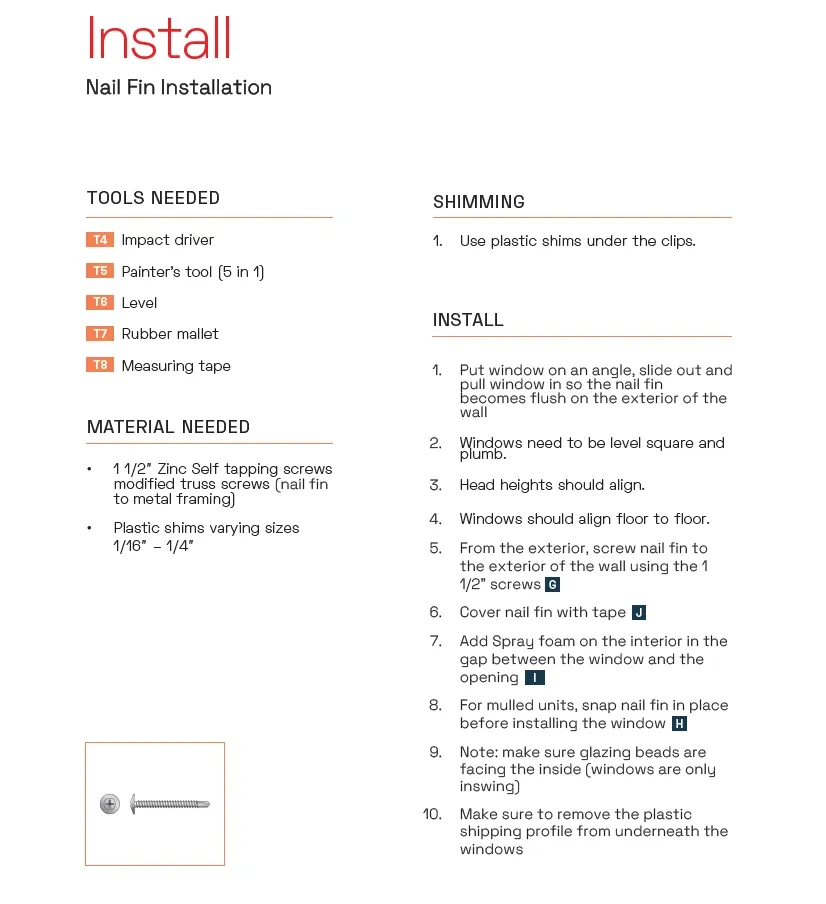 Install
Nail Fin Installation

TOOLS NEEDED

T4 Impact driver
T5 Painter's tool (5 in 1)
T6 Level
T7 Rubber mallet
T8 Measuring tape

MATERIAL NEEDED

• 1 1/2" Zinc Self tapping screws modified truss screws (nail fin to metal framing)
• Plastic shims varying sizes 1/16" – 1/4"

SHIMMING

1. Use plastic shims under the clips.

INSTALL

1. Put window on an angle, slide out and pull window in so the nail fin becomes flush on the exterior of the wall
2. Windows need to be level square and plumb.
3. Head heights should align.
4. Windows should align floor to floor.
5. From the exterior, screw nail fin to the exterior of the wall using the 1 1/2" screws G
6. Cover nail fin with tape J
7. Add Spray foam on the interior in the gap between the window and the opening I
8. For mulled units, snap nail fin in place before installing the window H
9. Note: make sure glazing beads are facing the inside (windows are only inswing)
10. Make sure to remove the plastic shipping profile from underneath the windows